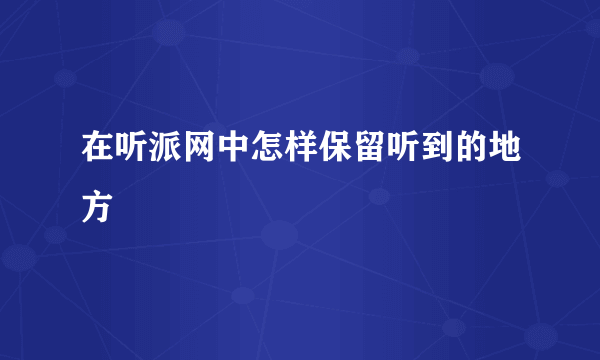 在听派网中怎样保留听到的地方